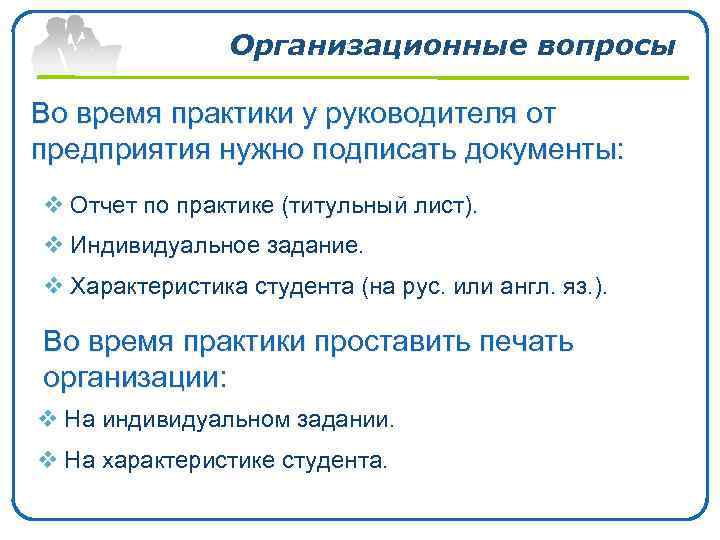 Организационные вопросы

Во время практики у руководителя от предприятия нужно подписать документы:

❖ Отчет по практике (титульный лист).

❖ Индивидуальное задание.

❖ Характеристика студента (на рус. или англ. яз.).

Во время практики проставить печать организации:

❖ На индивидуальном задании.

❖ На характеристике студента.